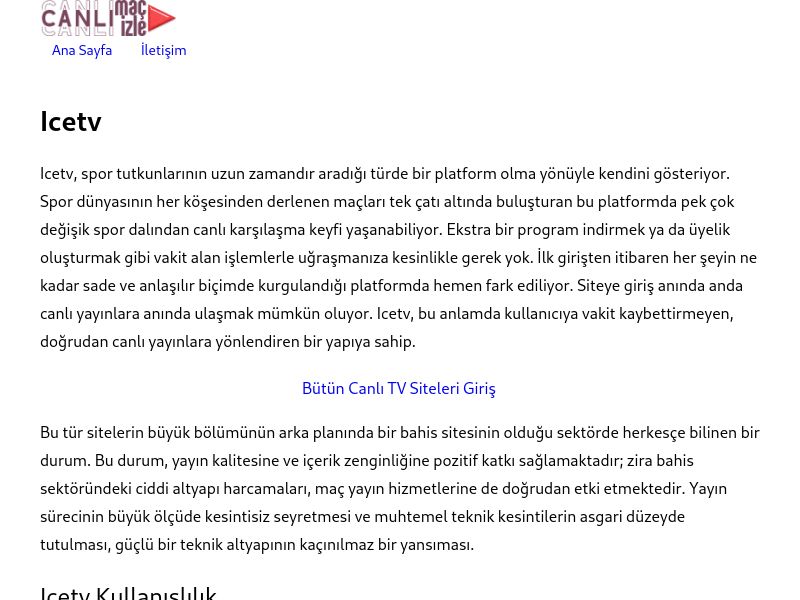 CANLI maç izle

Ana Sayfa İletişim

Icetv

Icetv, spor tutkunlarının uzun zamandır aradığı türde bir platform olma yönüyle kendini gösteriyor. Spor dünyasının her köşesinden derlenen maçları tek çatı altında buluşturan bu platformda pek çok değişik spor dalından canlı karşılaşma keyfi yaşanabiliyor. Ekstra bir program indirmek ya da üyelik oluşturmak gibi vakit alan işlemlerle uğraşmanıza kesinlikle gerek yok. İlk girişten itibaren her şeyin ne kadar sade ve anlaşılır biçimde kurgulandığı platformda hemen fark ediliyor. Siteye giriş anında anda canlı yayınlara anında ulaşmak mümkün oluyor. Icetv, bu anlamda kullanıcıya vakit kaybettirmeyen, doğrudan canlı yayınlara yönlendiren bir yapıya sahip.

Bütün Canlı TV Siteleri Giriş

Bu tür sitelerin büyük bölümünün arka planında bir bahis sitesinin olduğu sektörde herkesçe bilinen bir durum. Bu durum, yayın kalitesine ve içerik zenginliğine pozitif katkı sağlamaktadır; zira bahis sektöründeki ciddi altyapı harcamaları, maç yayın hizmetlerine de doğrudan etki etmektedir. Yayın sürecinin büyük ölçüde kesintisiz seyretmesi ve muhtemel teknik kesintilerin asgari düzeyde tutulması, güçlü bir teknik altyapının kaçınılmaz bir yansıması.

Icetv Kullanışlılık